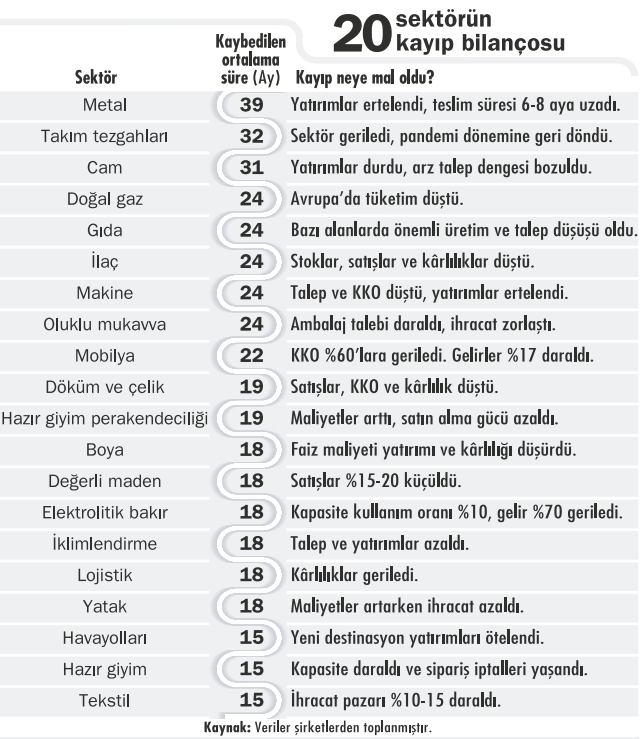 20 sektörün kayıp bilançosu

| Sektör | Kaybedilen ortalama süre (Ay) | Kayıp neye mal oldu? |
|---|---|---|
| Metal | 39 | Yatırımlar ertelendi, teslim süresi 6-8 aya uzadı. |
| Takım tezgahları | 32 | Sektör geriledi, pandemi dönemine geri döndü. |
| Cam | 31 | Yatırımlar durdu, arz talep dengesi bozuldu. |
| Doğal gaz | 24 | Avrupa'da tüketim düştü. |
| Gıda | 24 | Bazı alanlarda önemli üretim ve talep düşüşü oldu. |
| İlaç | 24 | Stoklar, satışlar ve kârlılıklar düştü. |
| Makine | 24 | Talep ve KKO düştü, yatırımlar ertelendi. |
| Oluklu mukavva | 24 | Ambalaj talebi daraldı, ihracat zorlaştı. |
| Mobilya | 22 | KKO %60'lara geriledi. Gelirler %17 daraldı. |
| Döküm ve çelik | 19 | Satışlar, KKO ve kârlılık düştü. |
| Hazır giyim perakendeciliği | 19 | Maliyetler arttı, satın alma gücü azaldı. |
| Boya | 18 | Faiz maliyeti yatırımı ve kârlılığı düşürdü. |
| Değerli maden | 18 | Satışlar %15-20 küçüldü. |
| Elektrolitik bakır | 18 | Kapasite kullanım oranı %10, gelir %70 geriledi. |
| İklimlendirme | 18 | Talep ve yatırımlar azaldı. |
| Lojistik | 18 | Kârlılıklar geriledi. |
| Yatak | 18 | Maliyetler artarken ihracat azaldı. |
| Havayolları | 15 | Yeni destinasyon yatırımları ötelendi. |
| Hazır giyim | 15 | Kapasite daraldı ve sipariş iptalleri yaşandı. |
| Tekstil | 15 | İhracat pazarı %10-15 daraldı. |

Kaynak: Veriler şirketlerden toplanmıştır.